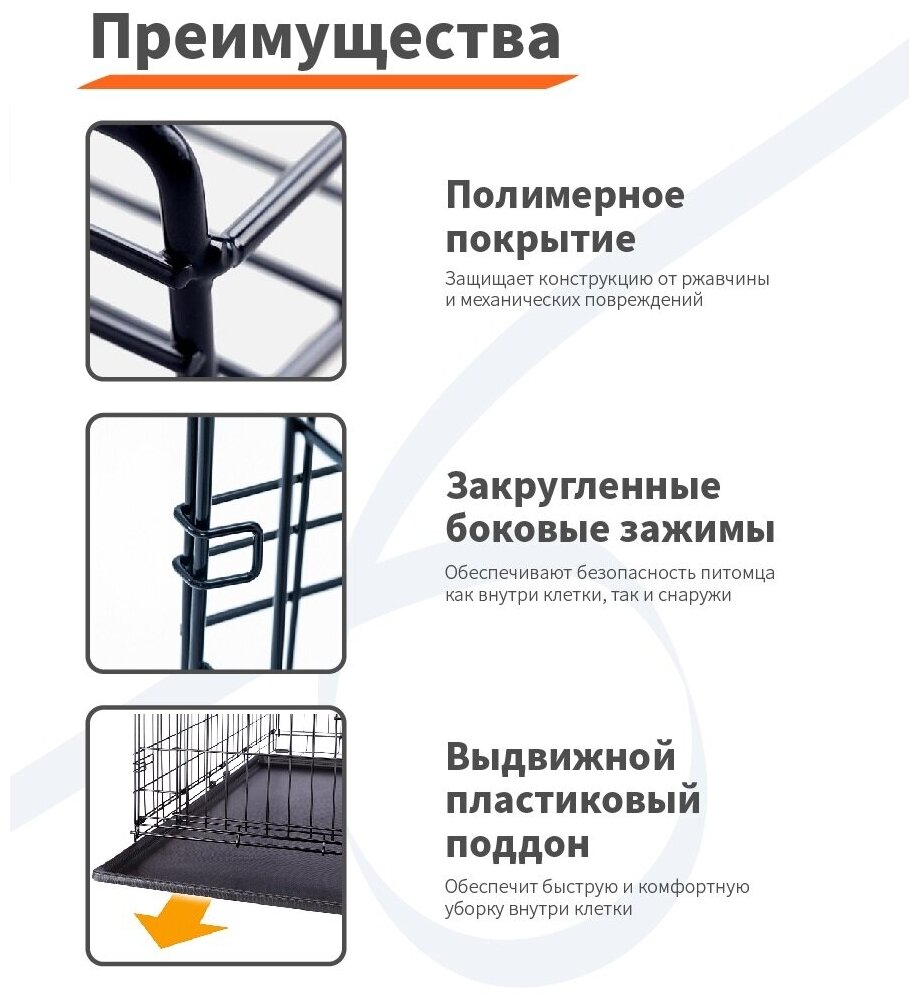 Преимущества

Полимерное покрытие

Защищает конструкцию от ржавчины и механических повреждений

Закругленные боковые зажимы

Обеспечивают безопасность питомца как внутри клетки, так и снаружи

Выдвижной пластиковый поддон

Обеспечит быструю и комфортную уборку внутри клетки